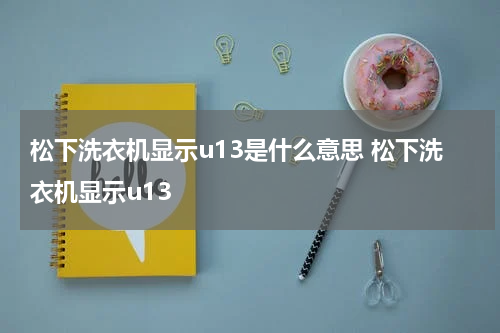 松下洗衣机显示u13是什么意思 松下洗衣机显示u13

hello